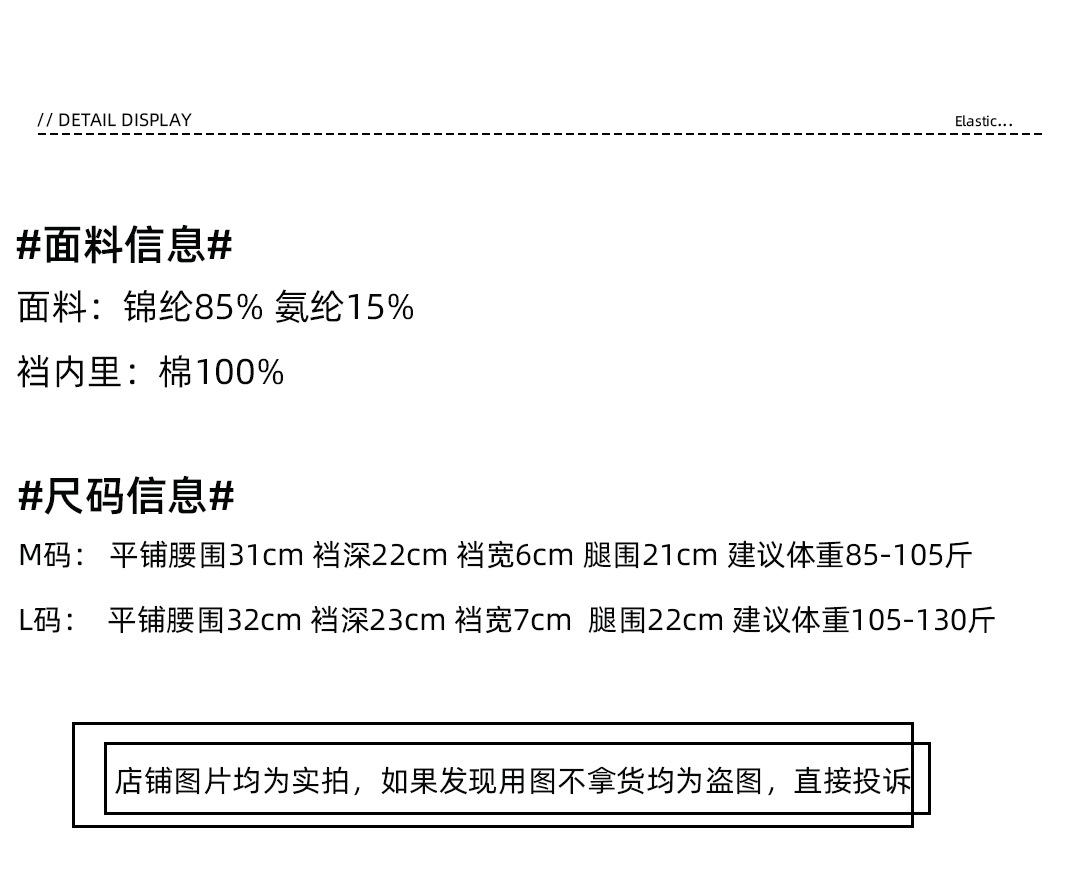 // DETAIL DISPLAY

Elastic...

#面料信息#

面料：锦纶85% 氨纶15%

裆内里：棉100%

#尺码信息#

M码： 平铺腰围31cm 裆深22cm 裆宽6cm 腿围21cm 建议体重85-105斤

L码： 平铺腰围32cm 裆深23cm 裆宽7cm 腿围22cm 建议体重105-130斤

店铺图片均为实拍，如果发现用图不拿货均为盗图，直接投诉